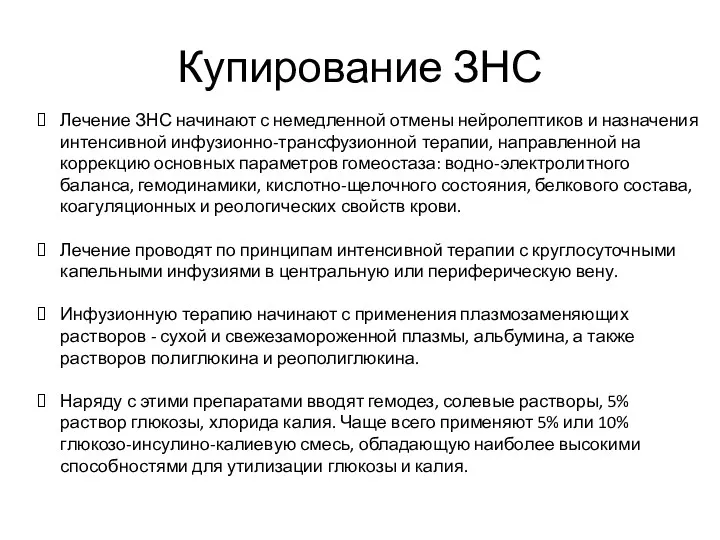 Купирование ЗНС

Лечение ЗНС начинают с немедленной отмены нейролептиков и назначения интенсивной инфузионно-трансфузионной терапии, направленной на коррекцию основных параметров гомеостаза: водно-электролитного баланса, гемодинамики, кислотно-щелочного состояния, белкового состава, коагуляционных и реологических свойств крови.

Лечение проводят по принципам интенсивной терапии с круглосуточными капельными инфузиями в центральную или периферическую вену.

Инфузионную терапию начинают с применения плазмозаменяющих растворов - сухой и свежезамороженной плазмы, альбумина, а также растворов полиглюкина и реополиглюкина.

Наряду с этими препаратами вводят гемодез, солевые растворы, 5% раствор глюкозы, хлорида калия. Чаще всего применяют 5% или 10% глюкозо-инсулино-калиевую смесь, обладающую наиболее высокими способностями для утилизации глюкозы и калия.